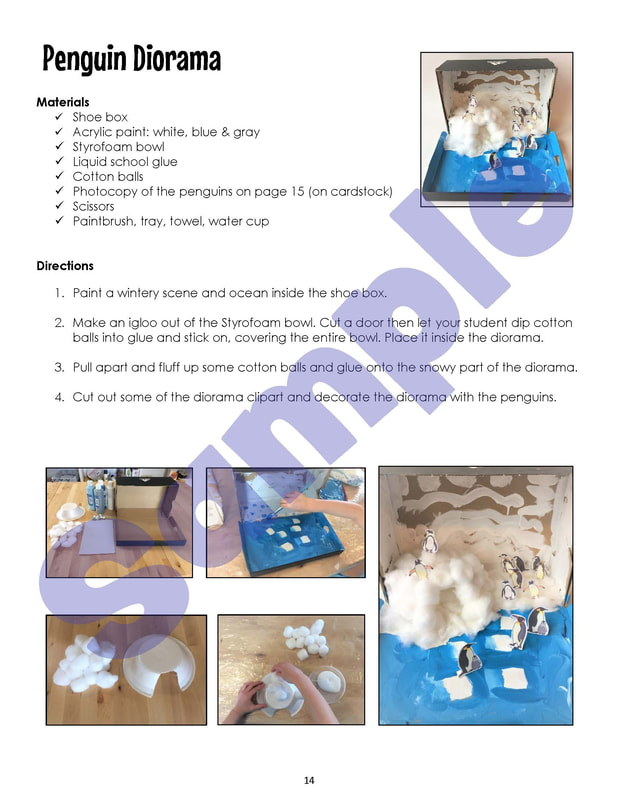 Penguin Diorama

Materials
✓ Shoe box
✓ Acrylic paint: white, blue & gray
✓ Styrofoam bowl
✓ Liquid school glue
✓ Cotton balls
✓ Photocopy of the penguins on page 15 (on cardstock)
✓ Scissors
✓ Paintbrush, tray, towel, water cup

Directions

1. Paint a wintery scene and ocean inside the shoe box.

2. Make an igloo out of the Styrofoam bowl. Cut a door then let your student dip cotton balls into glue and stick on, covering the entire bowl. Place it inside the diorama.

3. Pull apart and fluff up some cotton balls and glue onto the snowy part of the diorama.

4. Cut out some of the diorama clipart and decorate the diorama with the penguins.

Sample

14